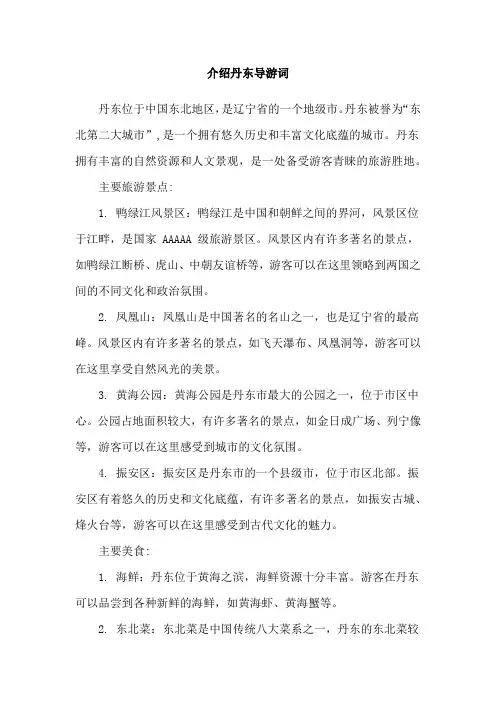 介绍丹东导游词

丹东位于中国东北地区，是辽宁省的一个地级市。丹东被誉为“东北第二大城市”，是一个拥有悠久历史和丰富文化底蕴的城市。丹东拥有丰富的自然资源和人文景观，是一处备受游客青睐的旅游胜地。

主要旅游景点：

1. 鸭绿江风景区：鸭绿江是中国和朝鲜之间的界河，风景区位于江畔，是国家 AAAAA 级旅游景区。风景区内有许多著名的景点，如鸭绿江断桥、虎山、中朝友谊桥等，游客可以在这里领略到两国之间的不同文化和政治氛围。

2. 凤凰山：凤凰山是中国著名的名山之一，也是辽宁省的最高峰。风景区内有许多著名的景点，如飞天瀑布、凤凰洞等，游客可以在这里享受自然风光的美景。

3. 黄海公园：黄海公园是丹东市最大的公园之一，位于市区中心。公园占地面积较大，有许多著名的景点，如金日成广场、列宁像等，游客可以在这里感受到城市的文化氛围。

4. 振安区：振安区是丹东市的一个县级市，位于市区北部。振安区有着悠久的历史和文化底蕴，有许多著名的景点，如振安古城、烽火台等，游客可以在这里感受到古代文化的魅力。

主要美食：

1. 海鲜：丹东位于黄海之滨，海鲜资源十分丰富。游客在丹东可以品尝到各种新鲜的海鲜，如黄海虾、黄海蟹等。

2. 东北菜：东北菜是中国传统八大菜系之一，丹东的东北菜较